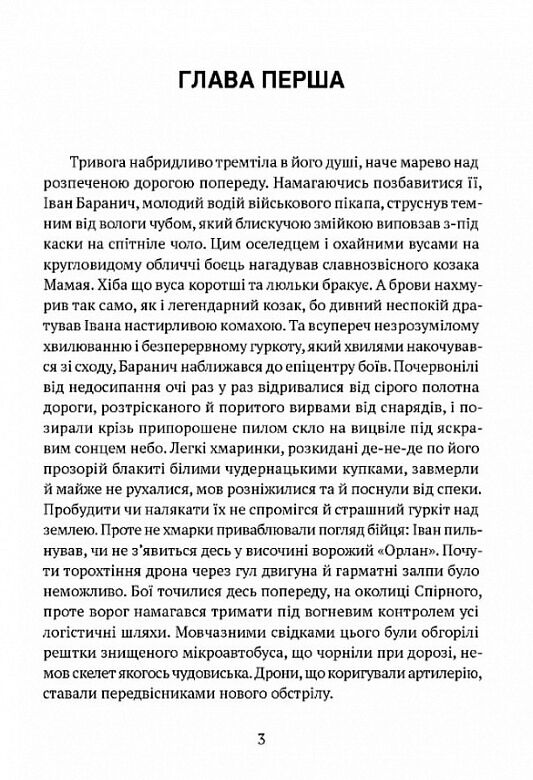 ГЛАВА ПЕРША

Тривога набридливо тремтіла в його душі, наче марево над розпеченою дорогою попереду. Намагаючись позбавитися її, Іван Баранич, молодий водій військового пікапа, струснув темним від вологи чубом, який блискучою змійкою виповзав з-під каски на спітніле чоло. Цим оселедцем і охайними вусами на кругловидому обличчі боєць нагадував славнозвісного козака Мамая. Хіба що вуса коротші та люльки бракує. А брови нахмурив так само, як і легендарний козак, бо дивний неспокій дратував Івана настирливою комахою. Та всупереч незрозумілому хвилюванню і безперервному гуркоту, який хвилями накочувався зі сходу, Баранич наближався до епіцентру боїв. Почервонілі від недосипання очі раз у раз відривалися від сірого полотна дороги, розтрісканого й поритого вирвами від снарядів, і позирали крізь припорошене пилом скло на вицвіле під яскравим сонцем небо. Легкі хмаринки, розкидані де-не-де по його прозорій блакиті білими чудернацькими купками, завмерли й майже не рухалися, мов розніжилися та й поснули від спеки. Пробудити чи налякати їх не спромігся й страшний гуркіт над землею. Проте не хмарки приваблювали погляд бійця: Іван пильнував, чи не з'явиться десь у височині ворожий «Орлан». Почути торохтіння дрона через гул двигуна й гарматні залпи було неможливо. Бої точилися десь попереду, на околиці Спірного, проте ворог намагався тримати під вогневим контролем усі логістичні шляхи. Мовчазними свідками цього були обгорілі рештки знищеного мікроавтобуса, що чорніли при дорозі, немов скелет якогось чудовиська. Дрони, що коригували артилерію, ставали передвісниками нового обстрілу.

3